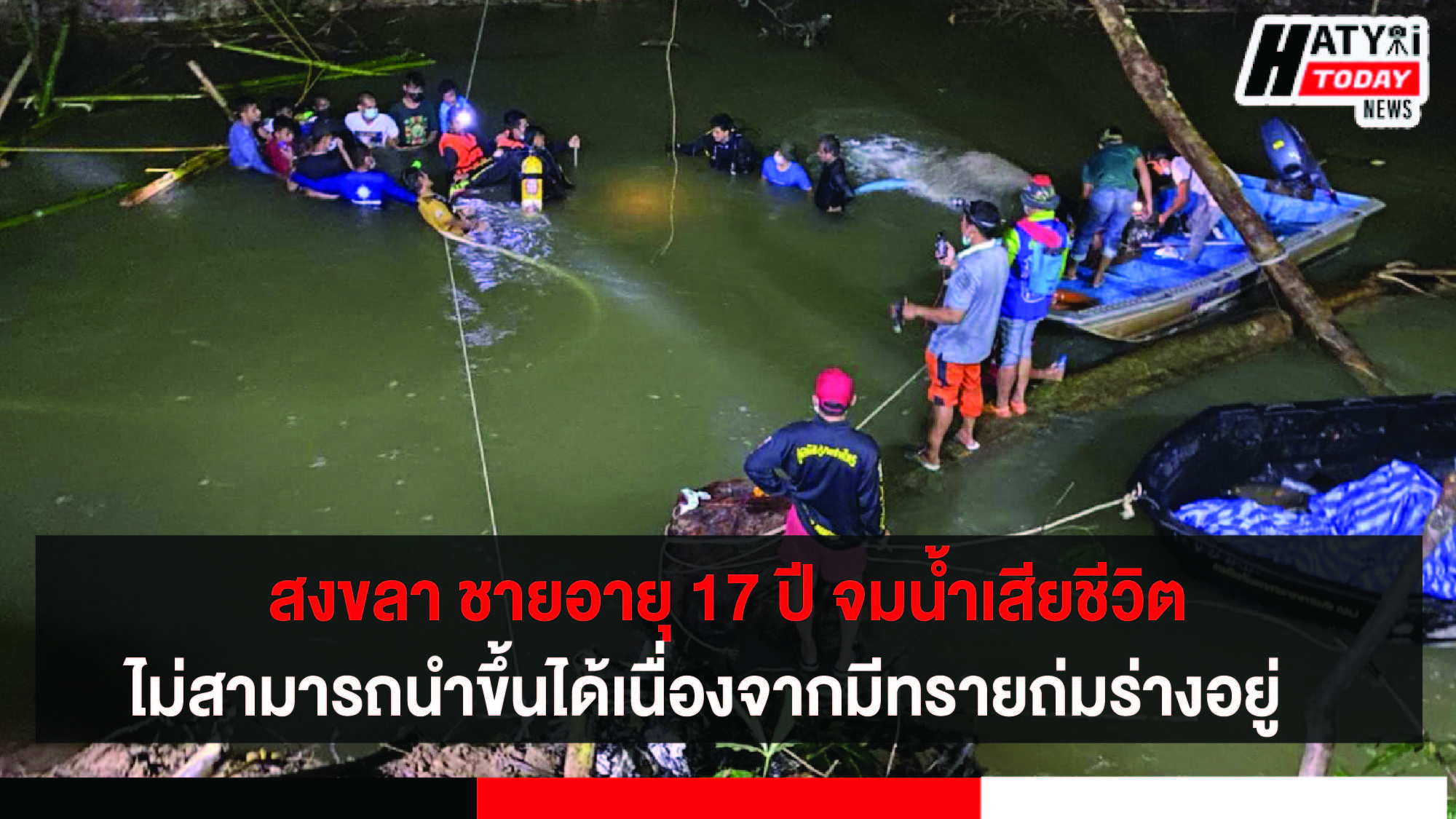 HATYAI TODAY NEWS

สงขลา ชายอายุ 17 ปี จมน้ำเสียชีวิต
ไม่สามารถนำขึ้นได้เนื่องจากมีทรายถ่มร่างอยู่